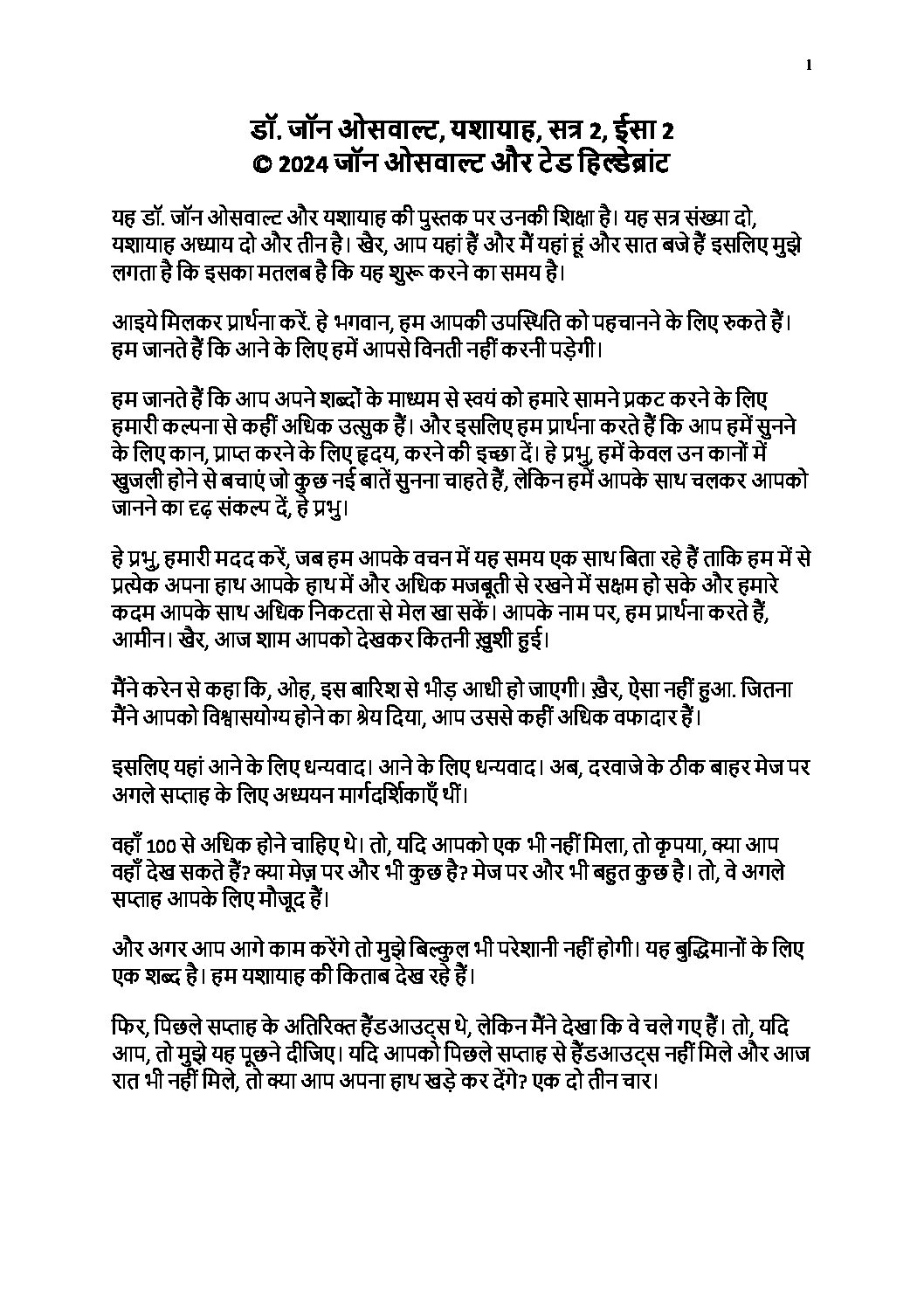 1

डॉ. जॉन ओसवाल्ट, यशायाह, सत्र 2, ईसा 2
© 2024 जॉन ओसवाल्ट और टेड हिल्डेब्रांट

यह डॉ. जॉन ओसवाल्ट और यशायाह की पुस्तक पर उनकी शिक्षा है। यह सत्र संख्या दो, यशायाह अध्याय दो और तीन है। खैर, आप यहां हैं और मैं यहां हूं और सात बजे हैं इसलिए मुझे लगता है कि इसका मतलब है कि यह शुरू करने का समय है।

आइये मिलकर प्रार्थना करें. हे भगवान, हम आपकी उपस्थिति को पहचानने के लिए रुकते हैं। हम जानते हैं कि आने के लिए हमें आपसे विनती नहीं करनी पड़ेगी।

हम जानते हैं कि आप अपने शब्दों के माध्यम से स्वयं को हमारे सामने प्रकट करने के लिए हमारी कल्पना से कहीं अधिक उत्सुक हैं। और इसलिए हम प्रार्थना करते हैं कि आप हमें सुनने के लिए कान, प्राप्त करने के लिए हृदय, करने की इच्छा दें। हे प्रभु, हमें केवल उन कानों में खुजली होने से बचाएं जो कुछ नई बातें सुनना चाहते हैं, लेकिन हमें आपके साथ चलकर आपको जानने का दृढ़ संकल्प दें, हे प्रभु।

हे प्रभु, हमारी मदद करें, जब हम आपके वचन में यह समय एक साथ बिता रहे हैं ताकि हम में से प्रत्येक अपना हाथ आपके हाथ में और अधिक मजबूती से रखने में सक्षम हो सके और हमारे कदम आपके साथ अधिक निकटता से मेल खा सकें। आपके नाम पर, हम प्रार्थना करते हैं, आमीन। खैर, आज शाम आपको देखकर कितनी ख़ुशी हुई।

मैंने करेन से कहा कि, ओह, इस बारिश से भीड़ आधी हो जाएगी। ख़ैर, ऐसा नहीं हुआ. जितना मैंने आपको विश्वासयोग्य होने का श्रेय दिया, आप उससे कहीं अधिक वफादार हैं।

इसलिए यहां आने के लिए धन्यवाद। आने के लिए धन्यवाद। अब, दरवाजे के ठीक बाहर मेज पर अगले सप्ताह के लिए अध्ययन मार्गदर्शिकाएँ थीं।

वहाँ 100 से अधिक होने चाहिए थे। तो, यदि आपको एक भी नहीं मिला, तो कृपया, क्या आप वहाँ देख सकते हैं? क्या मेज़ पर और भी कुछ है? मेज पर और भी बहुत कुछ है। तो, वे अगले सप्ताह आपके लिए मौजूद हैं।

और अगर आप आगे काम करेंगे तो मुझे बिल्कुल भी परेशानी नहीं होगी। यह बुद्धिमानों के लिए एक शब्द है। हम यशायाह की किताब देख रहे हैं।

फिर, पिछले सप्ताह के अतिरिक्त हैंडआउट्स थे, लेकिन मैंने देखा कि वे चले गए हैं। तो, यदि आप, तो मुझे यह पूछने दीजिए। यदि आपको पिछले सप्ताह से हैंडआउट्स नहीं मिले और आज रात भी नहीं मिले, तो क्या आप अपना हाथ खड़े कर देंगे? एक दो तीन चार।